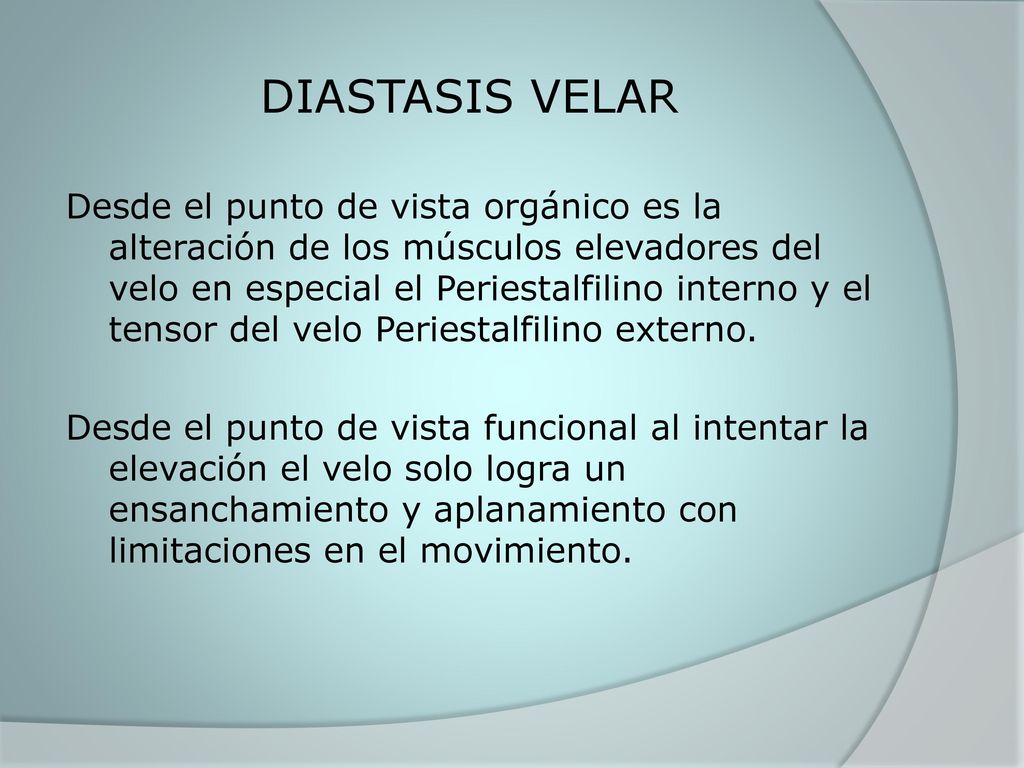 DIASTASIS VELAR

Desde el punto de vista orgánico es la alteración de los músculos elevadores del velo en especial el Periestalfilino interno y el tensor del velo Periestalfilino externo.

Desde el punto de vista funcional al intentar la elevación el velo solo logra un ensanchamiento y aplanamiento con limitaciones en el movimiento.